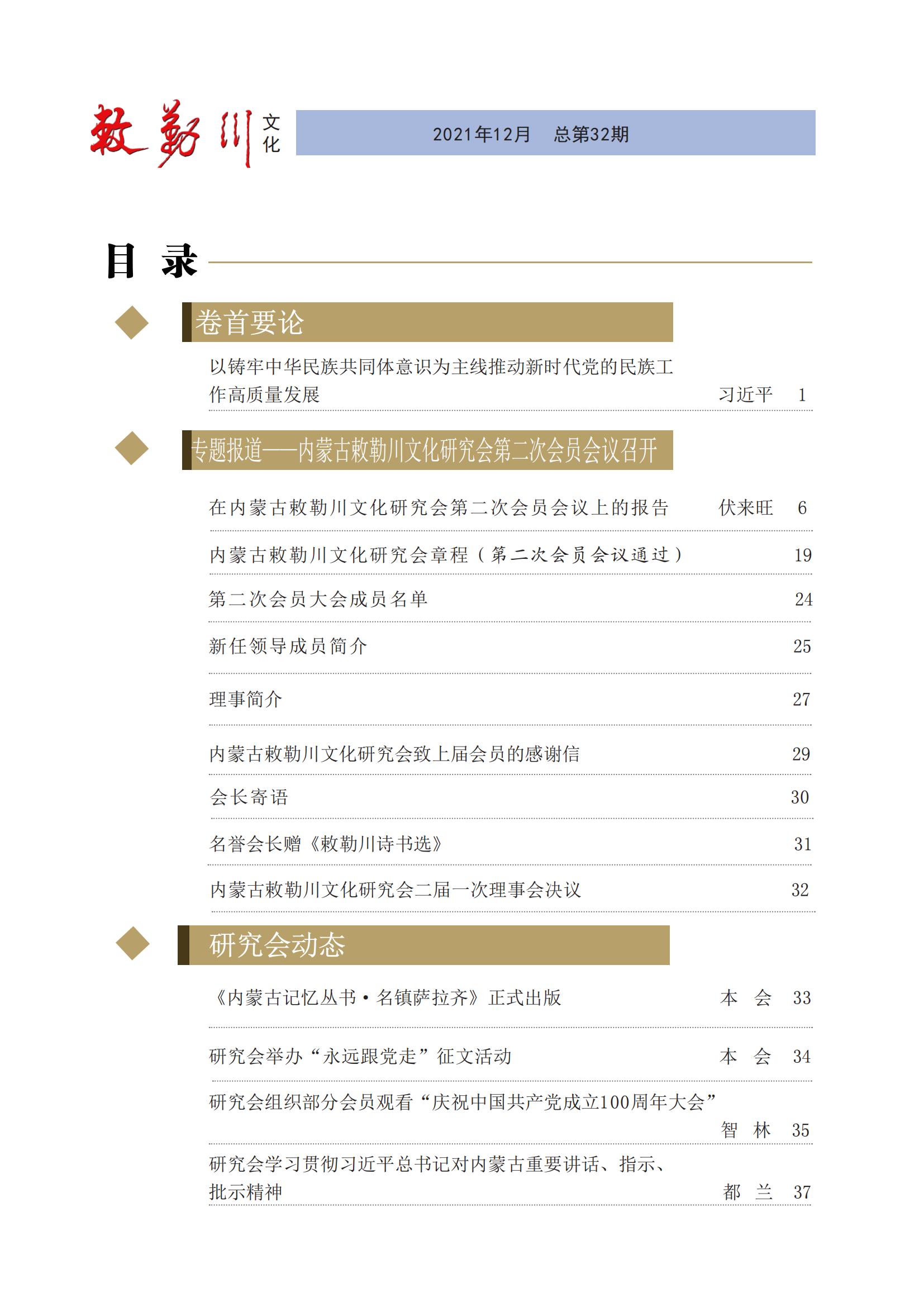 敕勒川 文化

2021年12月　总第32期

目 录

卷首要论

以铸牢中华民族共同体意识为主线推动新时代党的民族工作高质量发展 习近平 1

专题报道——内蒙古敕勒川文化研究会第二次会员会议召开

在内蒙古敕勒川文化研究会第二次会员会议上的报告 伏来旺 6

内蒙古敕勒川文化研究会章程（第二次会员会议通过） 19

第二次会员大会成员名单 24

新任领导成员简介 25

理事简介 27

内蒙古敕勒川文化研究会致上届会员的感谢信 29

会长寄语 30

名誉会长赠《敕勒川诗书选》 31

内蒙古敕勒川文化研究会二届一次理事会决议 32

研究会动态

《内蒙古记忆丛书·名镇萨拉齐》正式出版 本 会 33

研究会举办“永远跟党走”征文活动 本 会 34

研究会组织部分会员观看“庆祝中国共产党成立100周年大会” 智 林 35

研究会学习贯彻习近平总书记对内蒙古重要讲话、指示、批示精神 都 兰 37